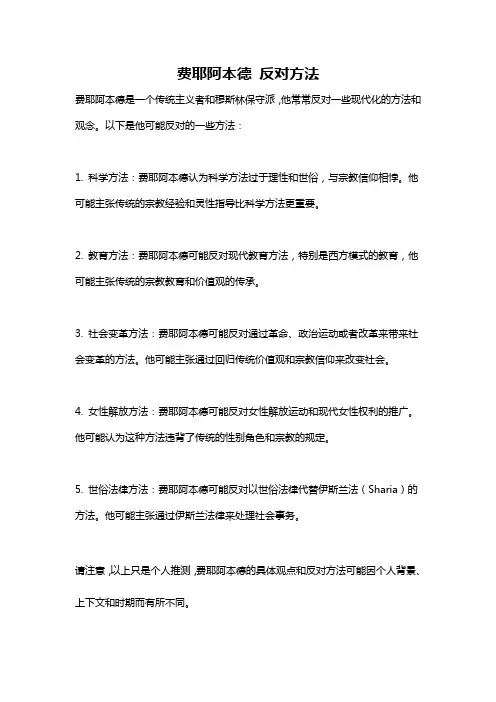 费耶阿本德 反对方法

费耶阿本德是一个传统主义者和穆斯林保守派，他常常反对一些现代化的方法和观念。以下是他可能反对的一些方法：

1. 科学方法：费耶阿本德认为科学方法过于理性和世俗，与宗教信仰相悖。他可能主张传统的宗教经验和灵性指导比科学方法更重要。

2. 教育方法：费耶阿本德可能反对现代教育方法，特别是西方模式的教育，他可能主张传统的宗教教育和价值观的传承。

3. 社会变革方法：费耶阿本德可能反对通过革命、政治运动或者改革来带来社会变革的方法。他可能主张通过回归传统价值观和宗教信仰来改变社会。

4. 女性解放方法：费耶阿本德可能反对女性解放运动和现代女性权利的推广。他可能认为这种方法违背了传统的性别角色和宗教的规定。

5. 世俗法律方法：费耶阿本德可能反对以世俗法律代替伊斯兰法（Sharia）的方法。他可能主张通过伊斯兰法律来处理社会事务。

请注意，以上只是个人推测，费耶阿本德的具体观点和反对方法可能因个人背景、上下文和时期而有所不同。